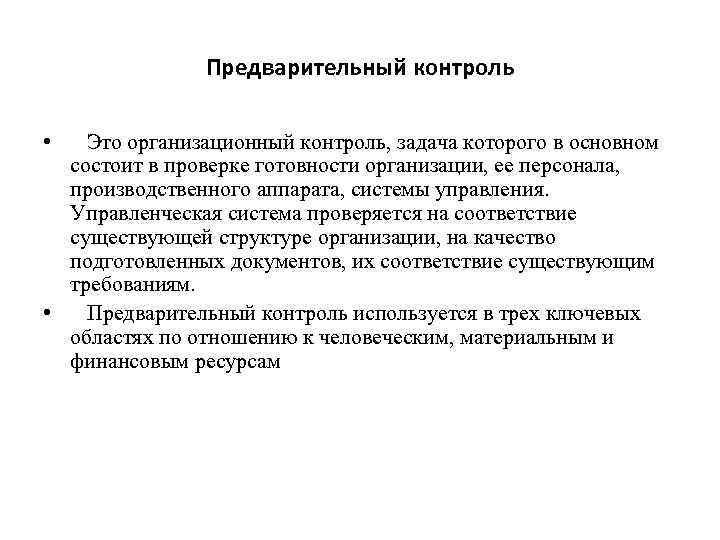 Предварительный контроль

• Это организационный контроль, задача которого в основном состоит в проверке готовности организации, ее персонала, производственного аппарата, системы управления. Управленческая система проверяется на соответствие существующей структуре организации, на качество подготовленных документов, их соответствие существующим требованиям.

• Предварительный контроль используется в трех ключевых областях по отношению к человеческим, материальным и финансовым ресурсам